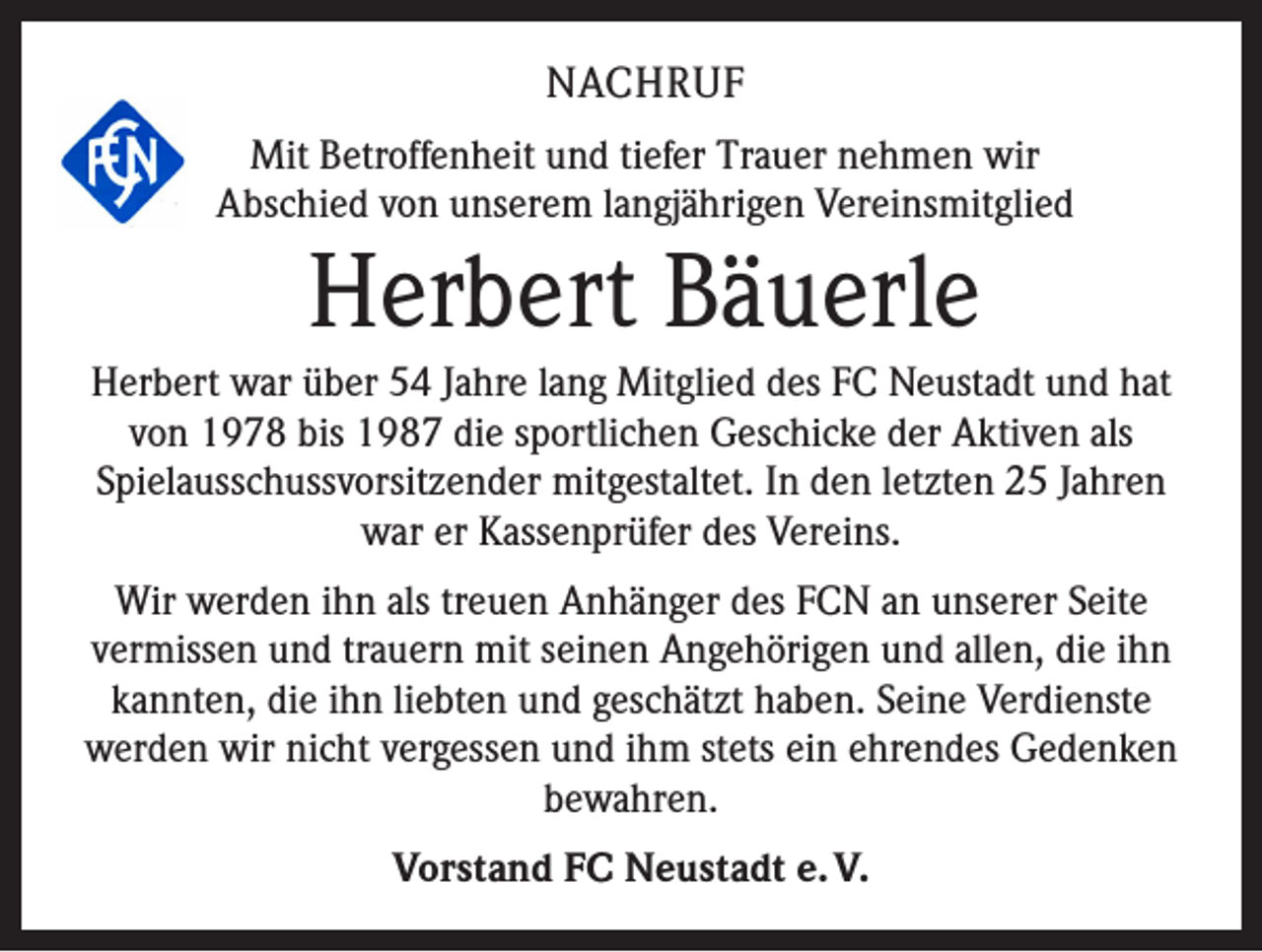 NACHRUF

FCN

Mit Betroffenheit und tiefer Trauer nehmen wir Abschied von unserem langjährigen Vereinsmitglied

Herbert Bäuerle

Herbert war über 54 Jahre lang Mitglied des FC Neustadt und hat von 1978 bis 1987 die sportlichen Geschicke der Aktiven als Spielausschussvorsitzender mitgestaltet. In den letzten 25 Jahren war er Kassenprüfer des Vereins.

Wir werden ihn als treuen Anhänger des FCN an unserer Seite vermissen und trauern mit seinen Angehörigen und allen, die ihn kannten, die ihn liebten und geschätzt haben. Seine Verdienste werden wir nicht vergessen und ihm stets ein ehrendes Gedenken bewahren.

Vorstand FC Neustadt e. V.